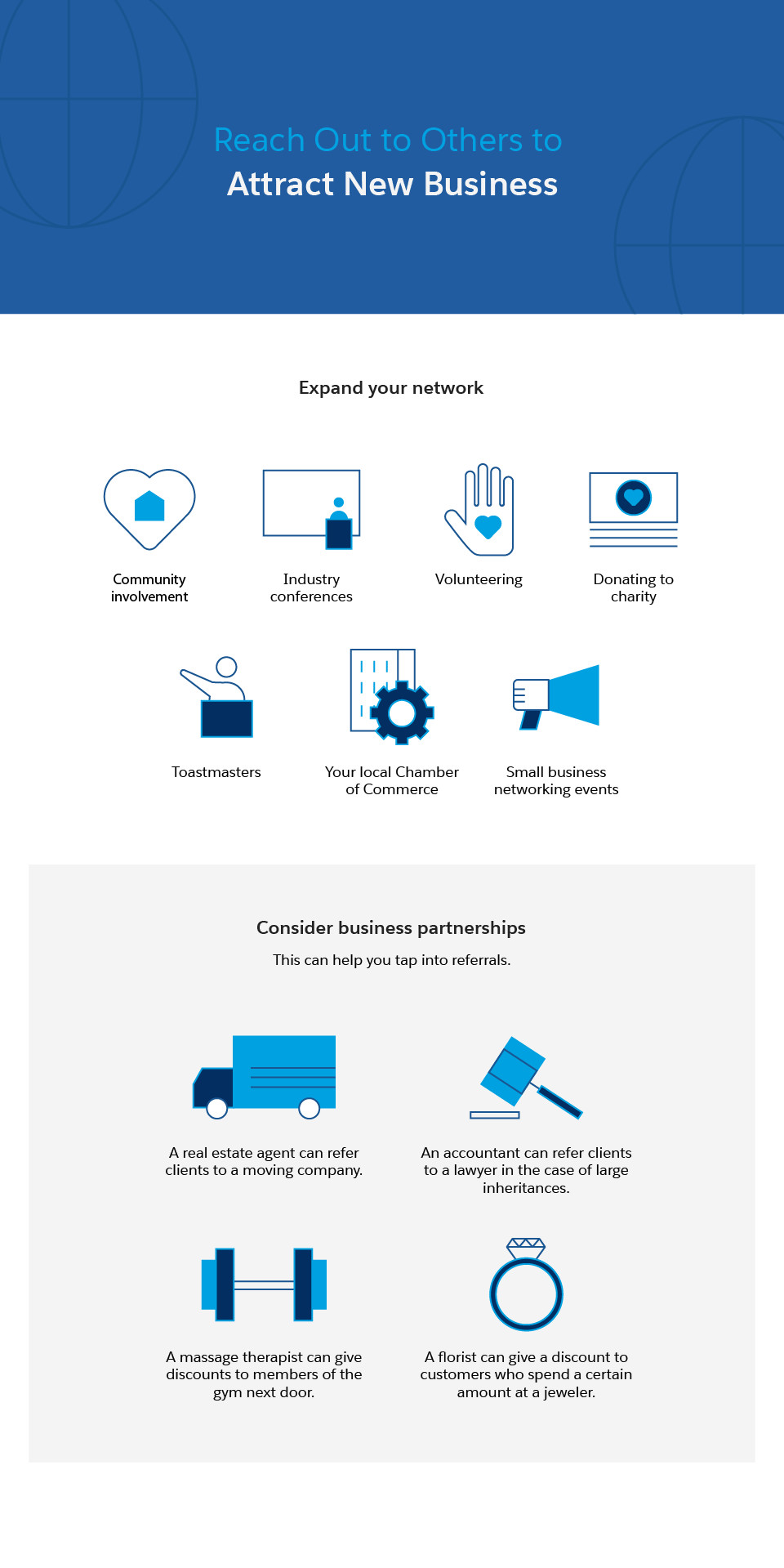 Reach Out to Others to
Attract New Business

Expand your network

Community involvement

Industry conferences

Volunteering

Donating to charity

Toastmasters

Your local Chamber of Commerce

Small business networking events

Consider business partnerships

This can help you tap into referrals.

A real estate agent can refer clients to a moving company.

An accountant can refer clients to a lawyer in the case of large inheritances.

A massage therapist can give discounts to members of the gym next door.

A florist can give a discount to customers who spend a certain amount at a jeweler.